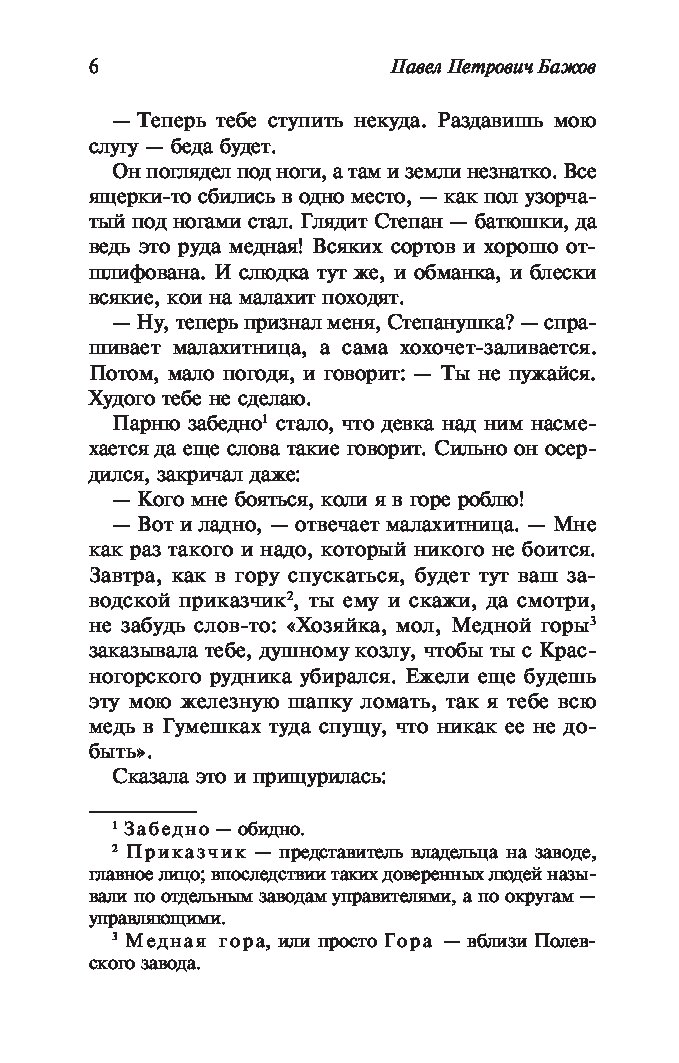 6 Павел Петрович Бажов

— Теперь тебе ступить некуда. Раздавишь мою слугу — беда будет.

Он поглядел под ноги, а там и земли незнатко. Все ящерки-то сбились в одно место, — как пол узорчатый под ногами стал. Глядит Степан — батюшки, да ведь это руда медная! Всяких сортов и хорошо отшлифована. И слюдка тут же, и обманка, и блески всякие, кои на малахит походят.

— Ну, теперь признал меня, Степанушка? — спрашивает малахитница, а сама хохочет-заливается. Потом, мало погодя, и говорит: — Ты не пужайся. Худого тебе не сделаю.

Парню забедно$^1$ стало, что девка над ним насмехается да еще слова такие говорит. Сильно он осердился, закричал даже:

— Кого мне бояться, коли я в горе роблю!

— Вот и ладно, — отвечает малахитница. — Мне как раз такого и надо, который никого не боится. Завтра, как в гору спускаться, будет тут ваш заводской приказчик$^2$, ты ему и скажи, да смотри, не забудь слов-то: «Хозяйка, мол, Медной горы$^3$ заказывала тебе, душному козлу, чтобы ты с Красногорского рудника убирался. Ежели еще будешь эту мою железную шапку ломать, так я тебе всю медь в Гумешках туда спущу, что никак ее не добыть».

Сказала это и прищурилась:

$^1$ Забедно — обидно.

$^2$ Приказчик — представитель владельца на заводе, главное лицо; впоследствии таких доверенных людей называли по отдельным заводам управителями, а по округам — управляющими.

$^3$ Медная гора, или просто Гора — вблизи Полевского завода.